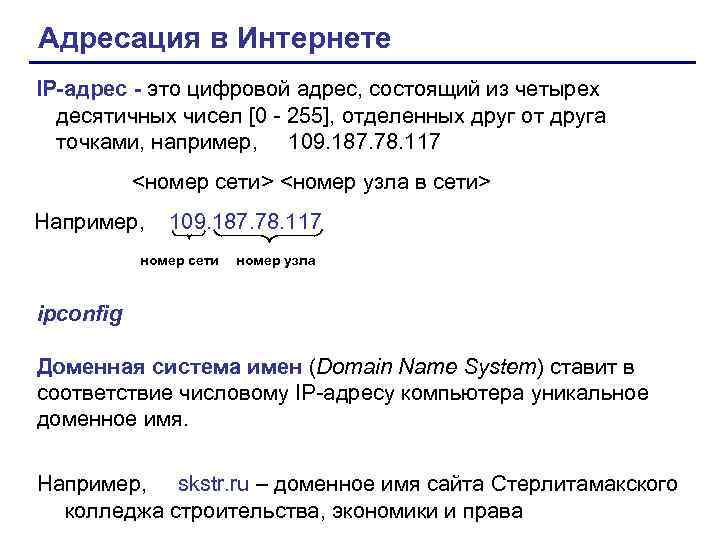 Адресация в Интернете

IP-адрес - это цифровой адрес, состоящий из четырех десятичных чисел [0 - 255], отделенных друг от друга точками, например, 109.187.78.117

<номер сети> <номер узла в сети>

Например, 109.187.78.117

номер сети номер узла

ipconfig

Доменная система имен (Domain Name System) ставит в соответствие числовому IP-адресу компьютера уникальное доменное имя.

Например, skstr.ru – доменное имя сайта Стерлитамакского колледжа строительства, экономики и права